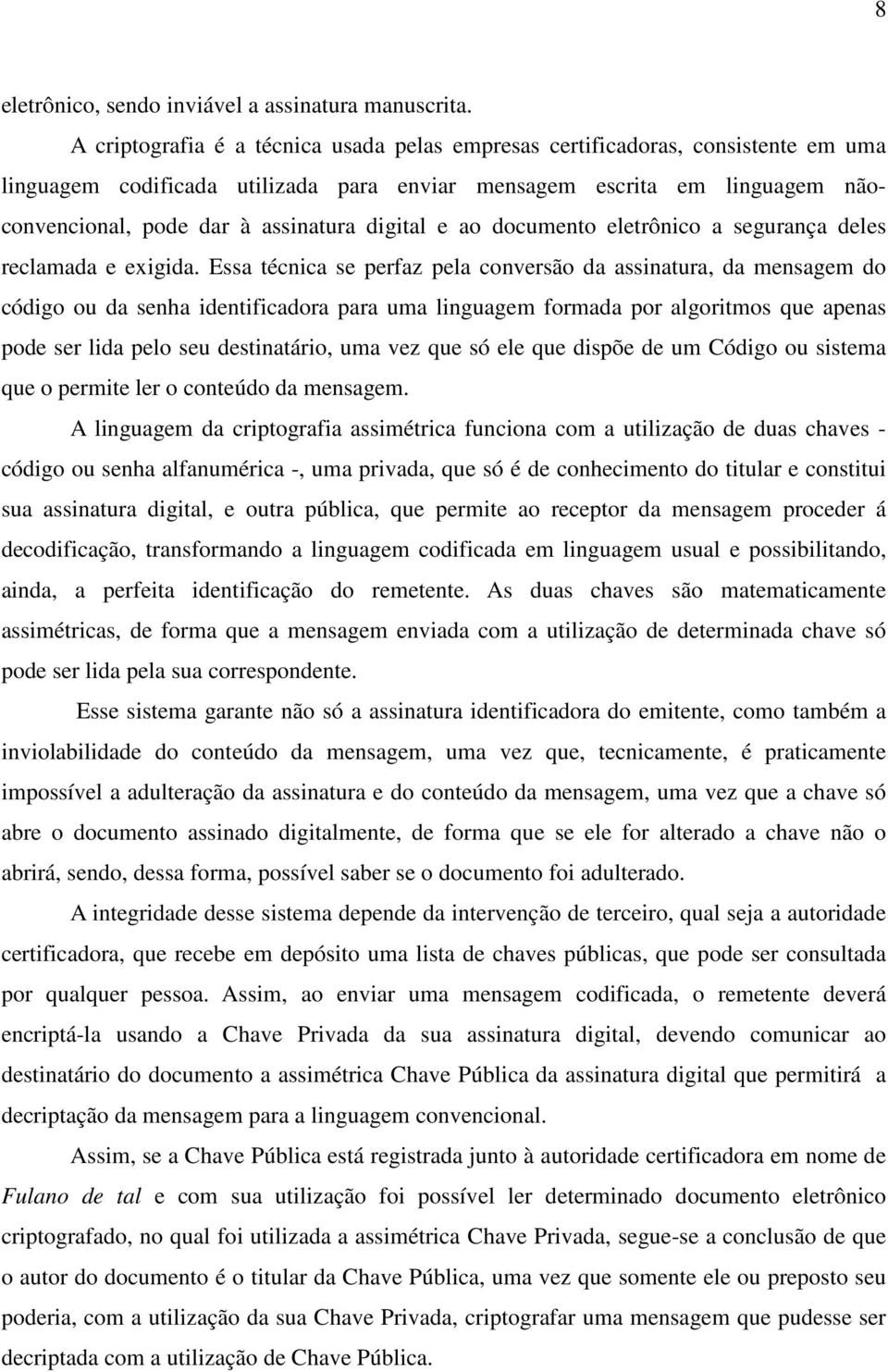 8

eletrônico, sendo inviável a assinatura manuscrita.

A criptografia é a técnica usada pelas empresas certificadoras, consistente em uma linguagem codificada utilizada para enviar mensagem escrita em linguagem não-convencional, pode dar à assinatura digital e ao documento eletrônico a segurança deles reclamada e exigida. Essa técnica se perfaz pela conversão da assinatura, da mensagem do código ou da senha identificadora para uma linguagem formada por algoritmos que apenas pode ser lida pelo seu destinatário, uma vez que só ele que dispõe de um Código ou sistema que o permite ler o conteúdo da mensagem.

A linguagem da criptografia assimétrica funciona com a utilização de duas chaves - código ou senha alfanumérica -, uma privada, que só é de conhecimento do titular e constitui sua assinatura digital, e outra pública, que permite ao receptor da mensagem proceder á decodificação, transformando a linguagem codificada em linguagem usual e possibilitando, ainda, a perfeita identificação do remetente. As duas chaves são matematicamente assimétricas, de forma que a mensagem enviada com a utilização de determinada chave só pode ser lida pela sua correspondente.

Esse sistema garante não só a assinatura identificadora do emitente, como também a inviolabilidade do conteúdo da mensagem, uma vez que, tecnicamente, é praticamente impossível a adulteração da assinatura e do conteúdo da mensagem, uma vez que a chave só abre o documento assinado digitalmente, de forma que se ele for alterado a chave não o abrirá, sendo, dessa forma, possível saber se o documento foi adulterado.

A integridade desse sistema depende da intervenção de terceiro, qual seja a autoridade certificadora, que recebe em depósito uma lista de chaves públicas, que pode ser consultada por qualquer pessoa. Assim, ao enviar uma mensagem codificada, o remetente deverá encriptá-la usando a Chave Privada da sua assinatura digital, devendo comunicar ao destinatário do documento a assimétrica Chave Pública da assinatura digital que permitirá a decriptação da mensagem para a linguagem convencional.

Assim, se a Chave Pública está registrada junto à autoridade certificadora em nome de Fulano de tal e com sua utilização foi possível ler determinado documento eletrônico criptografado, no qual foi utilizada a assimétrica Chave Privada, segue-se a conclusão de que o autor do documento é o titular da Chave Pública, uma vez que somente ele ou preposto seu poderia, com a utilização da sua Chave Privada, criptografar uma mensagem que pudesse ser decriptada com a utilização de Chave Pública.